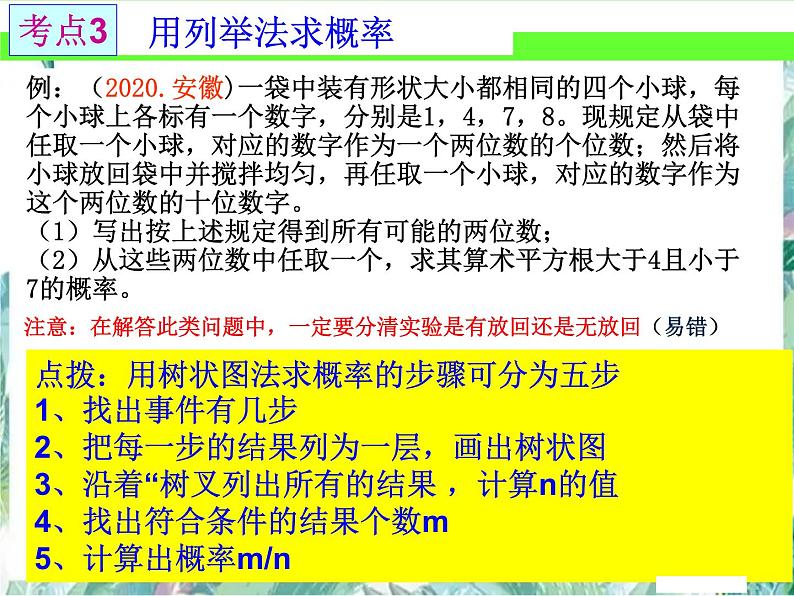 考点3 用列举法求概率

例：（2020.安徽）一袋中装有形状大小都相同的四个小球，每个小球上各标有一个数字，分别是1，4，7，8。现规定从袋中任取一个小球，对应的数字作为一个两位数的个位数；然后将小球放回袋中并搅拌均匀，再任取一个小球，对应的数字作为这个两位数的十位数字。
（1）写出按上述规定得到所有可能的两位数；
（2）从这些两位数中任取一个，求其算术平方根大于4且小于7的概率。

注意：在解答此类问题中，一定要分清实验是有放回还是无放回（易错）

点拨：用树状图法求概率的步骤可分为五步
1、找出事件有几步
2、把每一步的结果列为一层，画出树状图
3、沿着“树叉列出所有的结果，计算n的值
4、找出符合条件的结果个数m
5、计算出概率m/n